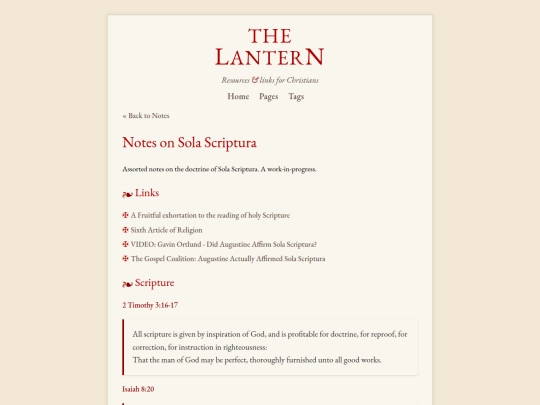 THE
LANTERN

Resources & links for Christians

Home Pages Tags

« Back to Notes

Notes on Sola Scriptura

Assorted notes on the doctrine of Sola Scriptura. A work-in-progress.

❧ Links

✠ A Fruitful exhortation to the reading of holy Scripture
✠ Sixth Article of Religion
✠ VIDEO: Gavin Ortlund - Did Augustine Affirm Sola Scriptura?
✠ The Gospel Coalition: Augustine Actually Affirmed Sola Scriptura

❧ Scripture

2 Timothy 3:16-17

All scripture is given by inspiration of God, and is profitable for doctrine, for reproof, for correction, for instruction in righteousness:
That the man of God may be perfect, thoroughly furnished unto all good works.

Isaiah 8:20